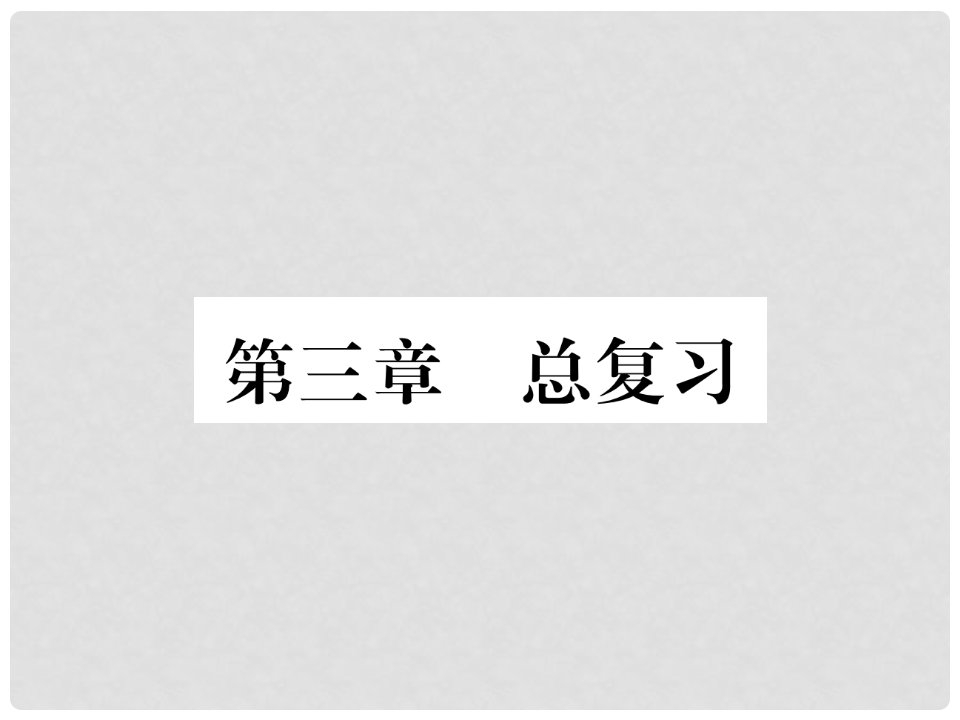 第三章　总复习